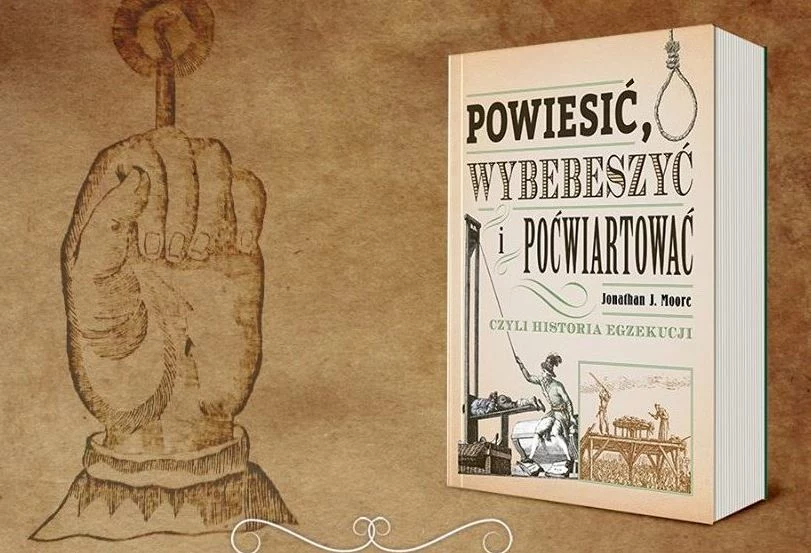 POWIESIĆ,
WYBEBESZYĆ
i POĆWIARTOWAĆ

Jonathan J. Moore

CZYLI HISTORIA EGZEKUCJI